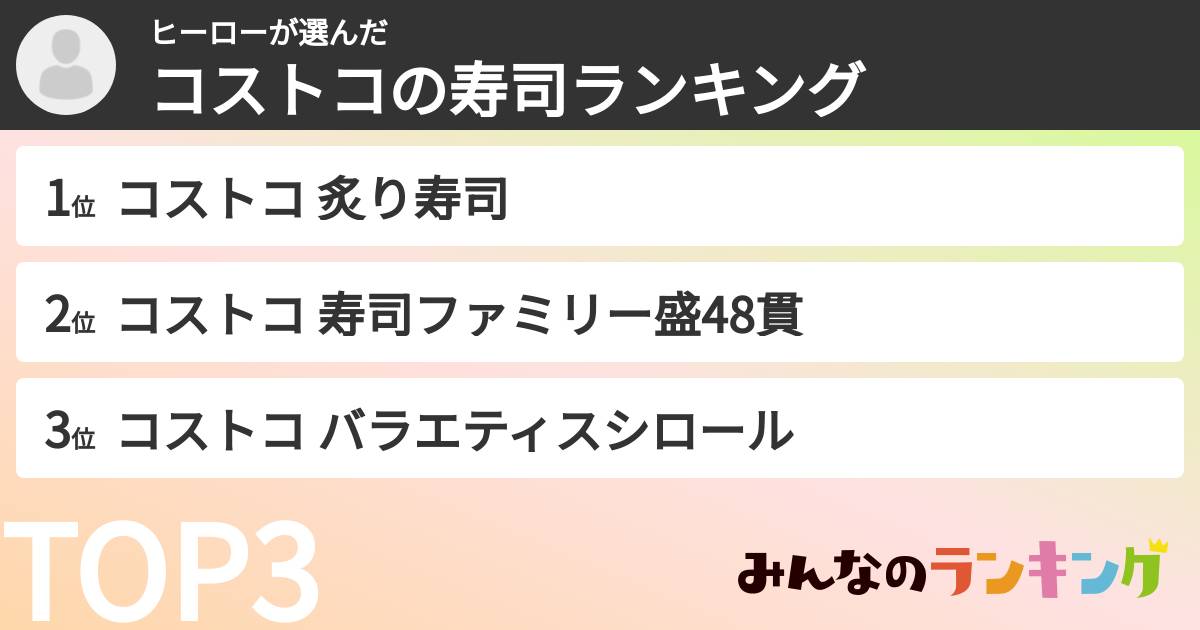 ヒーローが選んだ
コストコの寿司ランキング

1位 コストコ 炙り寿司

2位 コストコ 寿司ファミリー盛48貫

3位 コストコ バラエティスシロール

TOP3

みんなのランキング